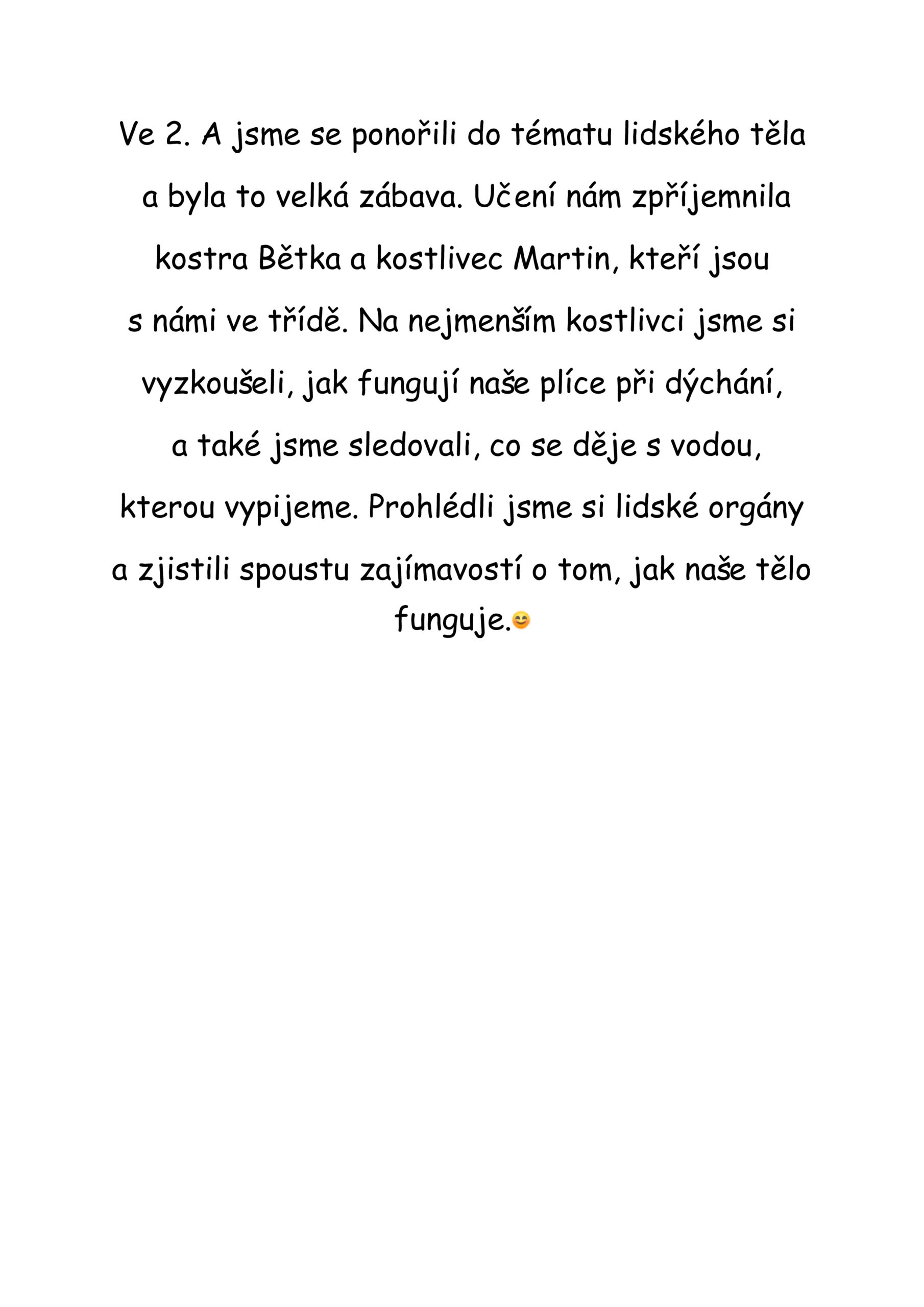 Ve 2. A jsme se ponořili do tématu lidského těla a byla to velká zábava. Učení nám zpříjemnila kostra Bětka a kostlivec Martin, kteří jsou s námi ve třídě. Na nejmenším kostlivci jsme si vyzkoušeli, jak fungují naše plíce při dýchání, a také jsme sledovali, co se děje s vodou, kterou vypijeme. Prohlédli jsme si lidské orgány a zjistili spoustu zajímavostí o tom, jak naše tělo funguje.😊